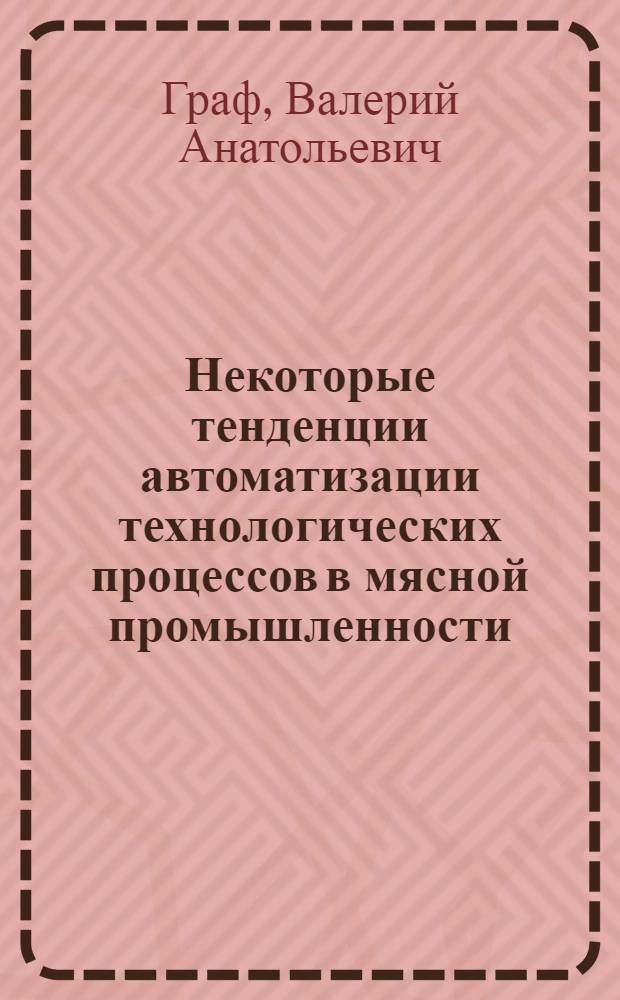 Граф, Валерий Анатольевич

Некоторые тенденции автоматизации технологических процессов в мясной промышленности